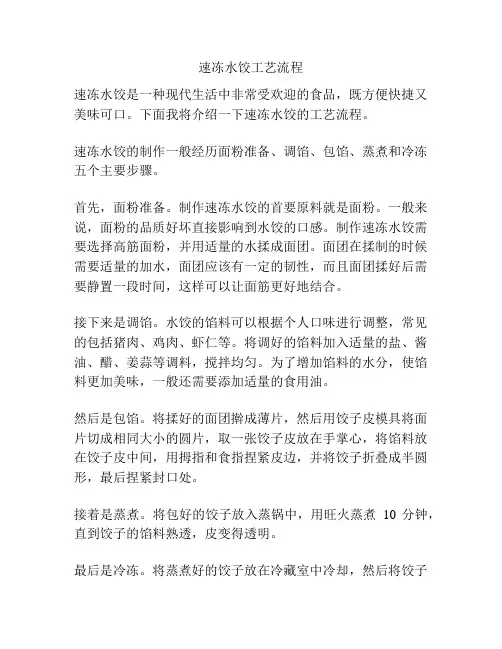 速冻水饺工艺流程

速冻水饺是一种现代生活中非常受欢迎的食品，既方便快捷又美味可口。下面我将介绍一下速冻水饺的工艺流程。

速冻水饺的制作一般经历面粉准备、调馅、包馅、蒸煮和冷冻五个主要步骤。

首先，面粉准备。制作速冻水饺的首要原料就是面粉。一般来说，面粉的品质好坏直接影响到水饺的口感。制作速冻水饺需要选择高筋面粉，并用适量的水揉成面团。面团在揉制的时候需要适量的加水，面团应该有一定的韧性，而且面团揉好后需要静置一段时间，这样可以让面筋更好地结合。

接下来是调馅。水饺的馅料可以根据个人口味进行调整，常见的包括猪肉、鸡肉、虾仁等。将调好的馅料加入适量的盐、酱油、醋、姜蒜等调料，搅拌均匀。为了增加馅料的水分，使馅料更加美味，一般还需要添加适量的食用油。

然后是包馅。将揉好的面团擀成薄片，然后用饺子皮模具将面片切成相同大小的圆片，取一张饺子皮放在手掌心，将馅料放在饺子皮中间，用拇指和食指捏紧皮边，并将饺子折叠成半圆形，最后捏紧封口处。

接着是蒸煮。将包好的饺子放入蒸锅中，用旺火蒸煮 10 分钟，直到饺子的馅料熟透，皮变得透明。

最后是冷冻。将蒸煮好的饺子放在冷藏室中冷却，然后将饺子